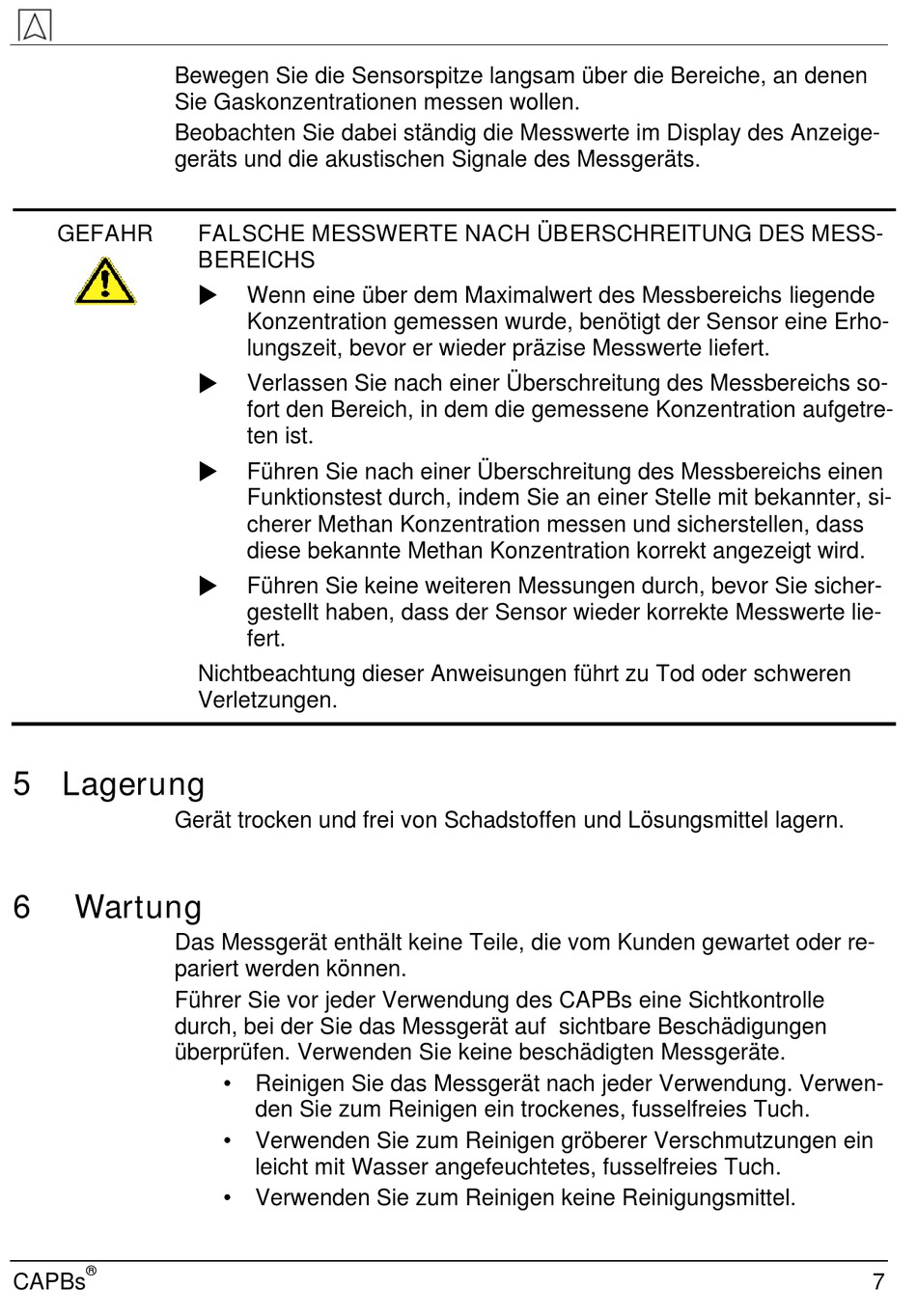 Bewegen Sie die Sensorspitze langsam über die Bereiche, an denen Sie Gaskonzentrationen messen wollen.

Beobachten Sie dabei ständig die Messwerte im Display des Anzeigegeräts und die akustischen Signale des Messgeräts.

GEFAHR

FALSCHE MESSWERTE NACH ÜBERSCHREITUNG DES MESSBEREICHS

▶ Wenn eine über dem Maximalwert des Messbereichs liegende Konzentration gemessen wurde, benötigt der Sensor eine Erholungszeit, bevor er wieder präzise Messwerte liefert.

▶ Verlassen Sie nach einer Überschreitung des Messbereichs sofort den Bereich, in dem die gemessene Konzentration aufgetreten ist.

▶ Führen Sie nach einer Überschreitung des Messbereichs einen Funktionstest durch, indem Sie an einer Stelle mit bekannter, sicherer Methan Konzentration messen und sicherstellen, dass diese bekannte Methan Konzentration korrekt angezeigt wird.

▶ Führen Sie keine weiteren Messungen durch, bevor Sie sichergestellt haben, dass der Sensor wieder korrekte Messwerte liefert.

Nichtbeachtung dieser Anweisungen führt zu Tod oder schweren Verletzungen.

5 Lagerung

Gerät trocken und frei von Schadstoffen und Lösungsmittel lagern.

6 Wartung

Das Messgerät enthält keine Teile, die vom Kunden gewartet oder repariert werden können.

Führer Sie vor jeder Verwendung des CAPBs eine Sichtkontrolle durch, bei der Sie das Messgerät auf sichtbare Beschädigungen überprüfen. Verwenden Sie keine beschädigten Messgeräte.

• Reinigen Sie das Messgerät nach jeder Verwendung. Verwenden Sie zum Reinigen ein trockenes, fusselfreies Tuch.
• Verwenden Sie zum Reinigen gröberer Verschmutzungen ein leicht mit Wasser angefeuchtetes, fusselfreies Tuch.
• Verwenden Sie zum Reinigen keine Reinigungsmittel.

CAPBs®

7